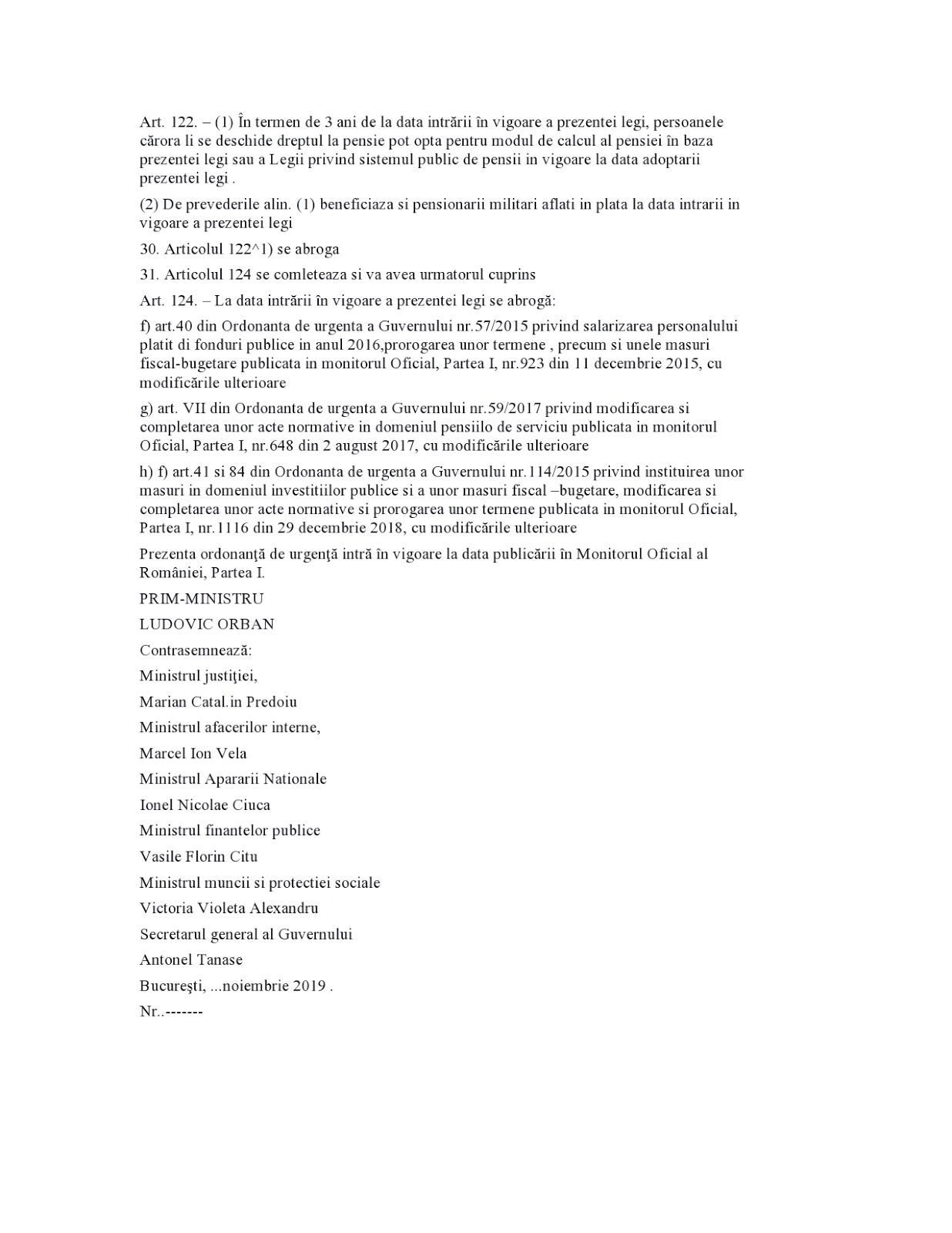 Art. 122. – (1) În termen de 3 ani de la data intrării în vigoare a prezentei legi, persoanele cărora li se deschide dreptul la pensie pot opta pentru modul de calcul al pensiei în baza prezentei legi sau a Legii privind sistemul public de pensii in vigoare la data adoptarii prezentei legi .

(2) De prevederile alin. (1) beneficiaza si pensionarii militari aflati in plata la data intrarii in vigoare a prezentei legi

30. Articolul 122^1) se abroga

31. Articolul 124 se comleteaza si va avea urmatorul cuprins

Art. 124. – La data intrării în vigoare a prezentei legi se abrogă:

f) art.40 din Ordonanta de urgenta a Guvernului nr.57/2015 privind salarizarea personalului platit di fonduri publice in anul 2016,prorogarea unor termene , precum si unele masuri fiscal-bugetare publicata in monitorul Oficial, Partea I, nr.923 din 11 decembrie 2015, cu modificările ulterioare

g) art. VII din Ordonanta de urgenta a Guvernului nr.59/2017 privind modificarea si completarea unor acte normative in domeniul pensiilo de serviciu publicata in monitorul Oficial, Partea I, nr.648 din 2 august 2017, cu modificările ulterioare

h) f) art.41 si 84 din Ordonanta de urgenta a Guvernului nr.114/2015 privind instituirea unor masuri in domeniul investitiilor publice si a unor masuri fiscal –bugetare, modificarea si completarea unor acte normative si prorogarea unor termene publicata in monitorul Oficial, Partea I, nr.1116 din 29 decembrie 2018, cu modificările ulterioare

Prezenta ordonanţă de urgenţă intră în vigoare la data publicării în Monitorul Oficial al României, Partea I.

PRIM-MINISTRU

LUDOVIC ORBAN

Contrasemnează:

Ministrul justiţiei,

Marian Catal.in Predoiu

Ministrul afacerilor interne,

Marcel Ion Vela

Ministrul Apararii Nationale

Ionel Nicolae Ciuca

Ministrul finantelor publice

Vasile Florin Citu

Ministrul muncii si protectiei sociale

Victoria Violeta Alexandru

Secretarul general al Guvernului

Antonel Tanase

Bucureşti, ...noiembrie 2019 .

Nr..-------